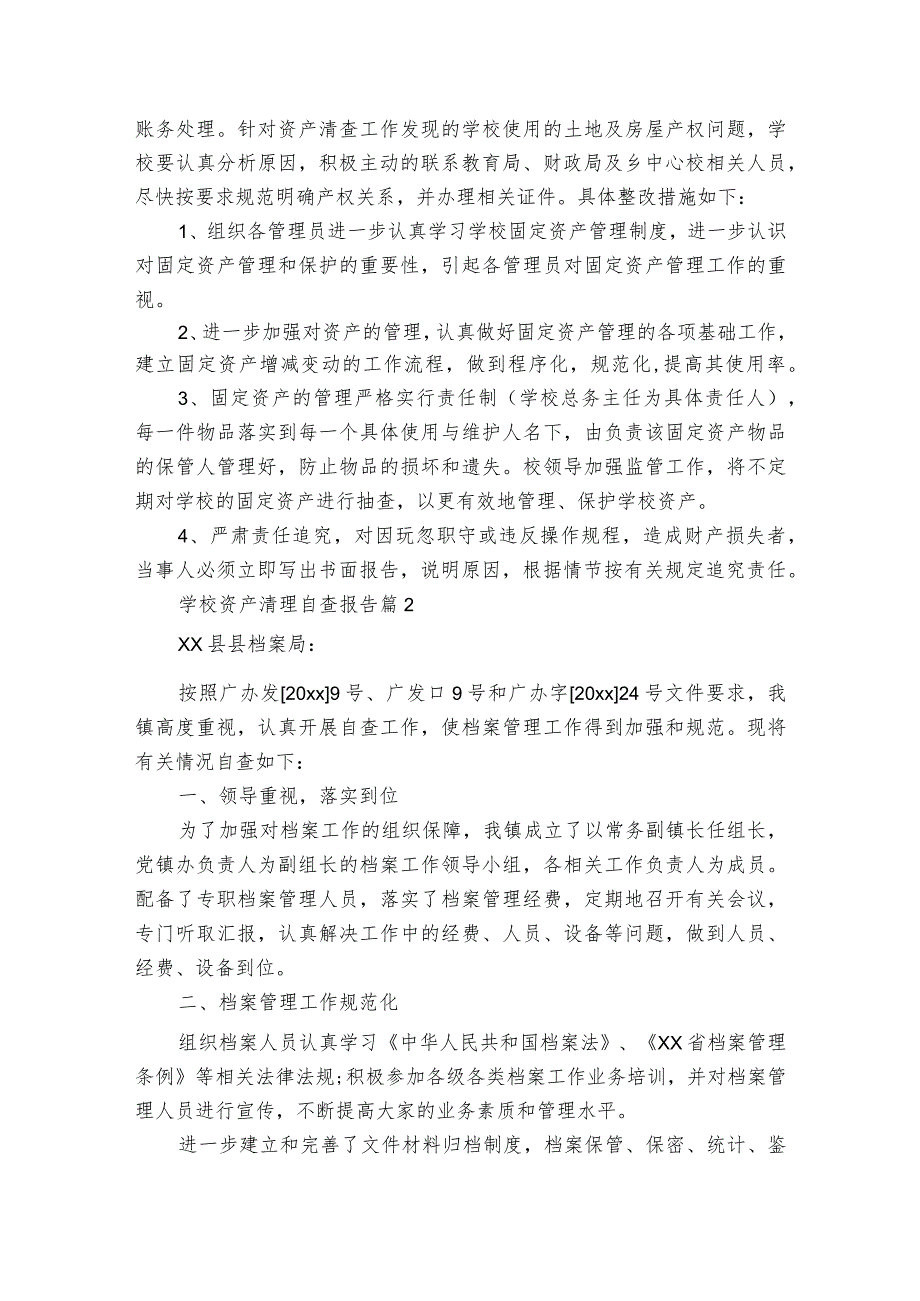 账务处理。针对资产清查工作发现的学校使用的土地及房屋产权问题，学校要认真分析原因，积极主动的联系教育局、财政局及乡中心校相关人员，尽快按要求规范明确产权关系，并办理相关证件。具体整改措施如下：

1、组织各管理员进一步认真学习学校固定资产管理制度，进一步认识对固定资产管理和保护的重要性，引起各管理员对固定资产管理工作的重视。

2、进一步加强对资产的管理，认真做好固定资产管理的各项基础工作，建立固定资产增减变动的工作流程，做到程序化，规范化，提高其使用率。

3、固定资产的管理严格实行责任制（学校总务主任为具体责任人），每一件物品落实到每一个具体使用与维护人名下，由负责该固定资产物品的保管人管理好，防止物品的损坏和遗失。校领导加强监管工作，将不定期对学校的固定资产进行抽查，以更有效地管理、保护学校资产。

4、严肃责任追究，对因玩忽职守或违反操作规程，造成财产损失者，当事人必须立即写出书面报告，说明原因，根据情节按有关规定追究责任。

学校资产清理自查报告篇2

XX县县档案局：

按照广办发[20xx]9号、广发口9号和广办字[20xx]24号文件要求，我镇高度重视，认真开展自查工作，使档案管理工作得到加强和规范。现将有关情况自查如下：

一、领导重视，落实到位

为了加强对档案工作的组织保障，我镇成立了以常务副镇长任组长，党镇办负责人为副组长的档案工作领导小组，各相关工作负责人为成员。配备了专职档案管理人员，落实了档案管理经费，定期地召开有关会议，专门听取汇报，认真解决工作中的经费、人员、设备等问题，做到人员、经费、设备到位。

二、档案管理工作规范化

组织档案人员认真学习《中华人民共和国档案法》、《XX省档案管理条例》等相关法律法规;积极参加各级各类档案工作业务培训，并对档案管理人员进行宣传，不断提高大家的业务素质和管理水平。

进一步建立和完善了文件材料归档制度，档案保管、保密、统计、鉴